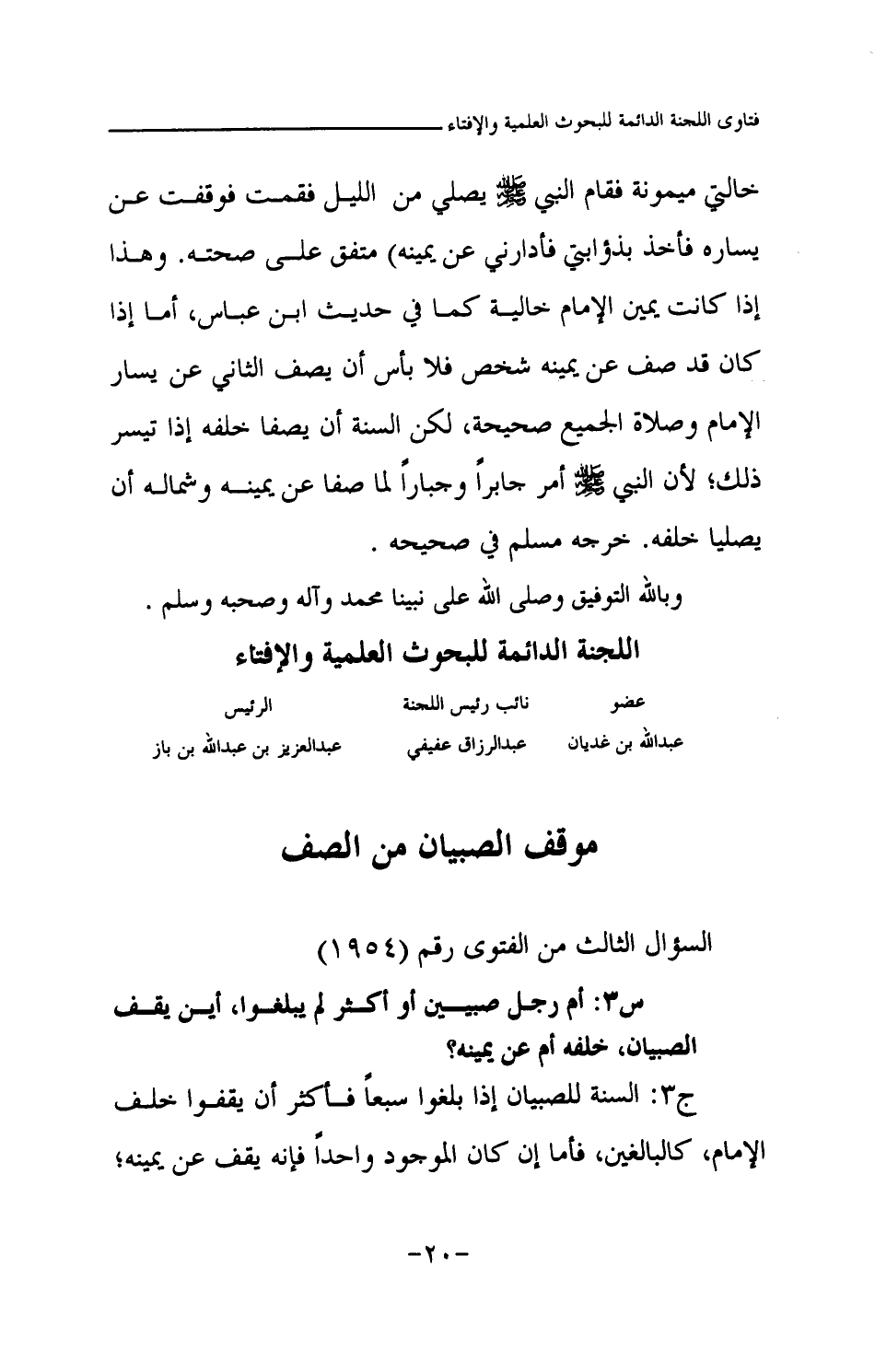 فتاوى اللجنة الدائمة للبحوث العلمية والإفتاء

خالتي ميمونة فقام النبي ﷺ يصلي من الليل فقمت فوقفت عن يساره فأخذ بذؤابتي فأدارني عن يمينه) متفق على صحته. وهذا إذا كانت يمين الإمام خالية كما في حديث ابن عباس، أما إذا كان قد صف عن يمينه شخص فلا بأس أن يصف الثاني عن يسار الإمام وصلاة الجميع صحيحة، لكن السنة أن يصفا خلفه إذا تيسر ذلك؛ لأن النبي ﷺ أمر جابراً وجباراً لما صفا عن يمينه وشماله أن يصليا خلفه. خرجه مسلم في صحيحه .

وبالله التوفيق وصلى الله على نبينا محمد وآله وصحبه وسلم .

اللجنة الدائمة للبحوث العلمية والإفتاء

| عضو | نائب رئيس اللجنة | الرئيس |
|---|---|---|
| عبدالله بن غديان | عبدالرزاق عفيفي | عبدالعزيز بن عبدالله بن باز |

موقف الصبيان من الصف

السؤال الثالث من الفتوى رقم (١٩٥٤)

س٣: أم رجل صبيين أو أكثر لم يبلغوا، أين يقف الصبيان، خلفه أم عن يمينه؟

ج٣: السنة للصبيان إذا بلغوا سبعاً فأكثر أن يقفوا خلف الإمام، كالبالغين، فأما إن كان الموجود واحداً فإنه يقف عن يمينه؛

-٢٠-